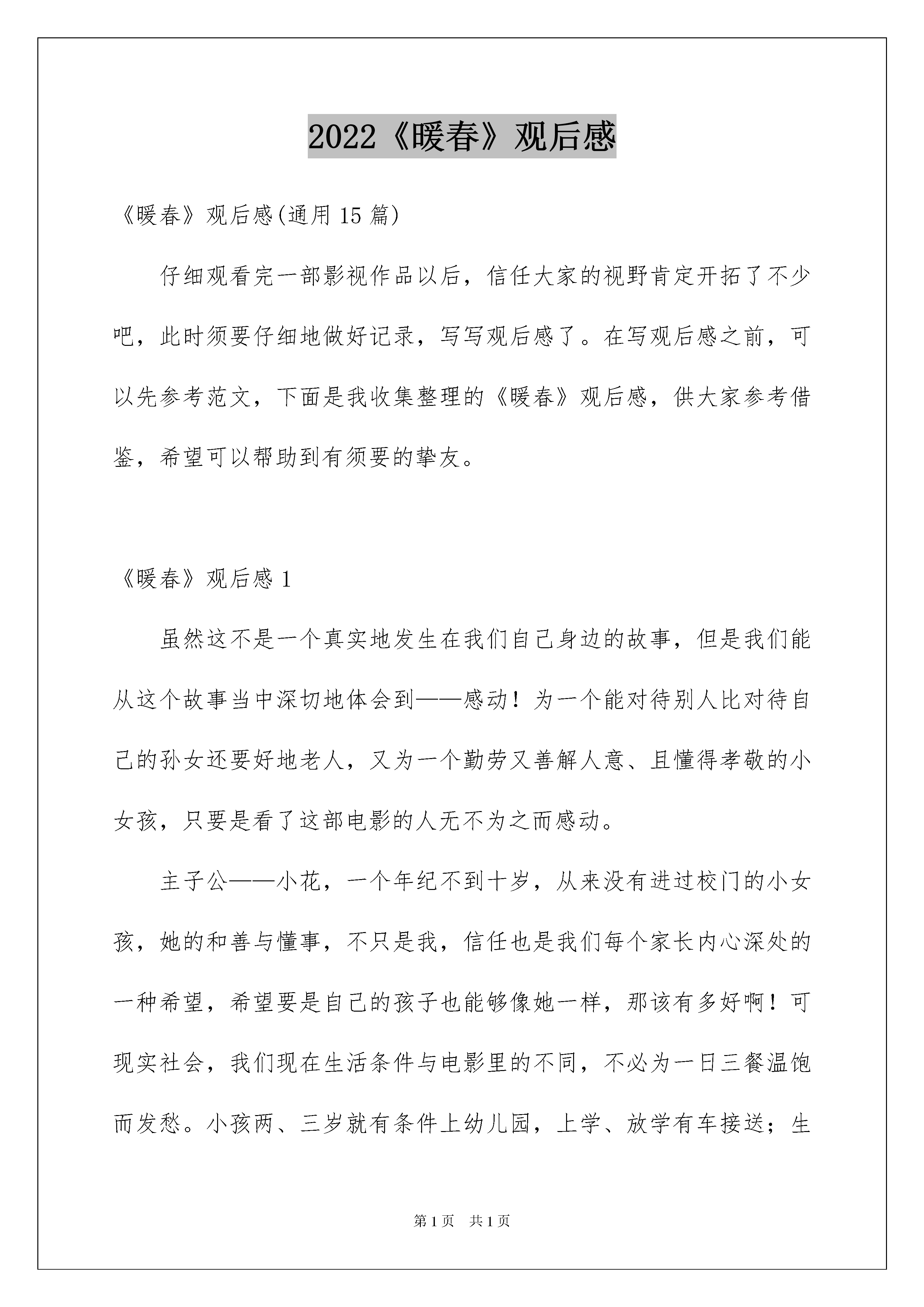 2022《暖春》观后感

《暖春》观后感(通用 15 篇)

仔细观看完一部影视作品以后，信任大家的视野肯定开拓了不少吧，此时须要仔细地做好记录，写写观后感了。在写观后感之前，可以先参考范文，下面是我收集整理的《暖春》观后感，供大家参考借鉴，希望可以帮助到有须要的挚友。

《暖春》观后感 1

虽然这不是一个真实地发生在我们自己身边的故事，但是我们能从这个故事当中深切地体会到——感动！为一个能对待别人比对待自己的孙女还要好地老人，又为一个勤劳又善解人意、且懂得孝敬的小女孩，只要是看了这部电影的人无不为之而感动。

主子公——小花，一个年纪不到十岁，从来没有进过校门的小女孩，她的和善与懂事，不只是我，信任也是我们每个家长内心深处的一种希望，希望要是自己的孩子也能够像她一样，那该有多好啊！可现实社会，我们现在生活条件与电影里的不同，不必为一日三餐温饱而发愁。小孩两、三岁就有条件上幼儿园，上学、放学有车接送；生

第 1 页　共 1 页